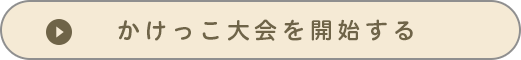 かけっこ大会を開始する